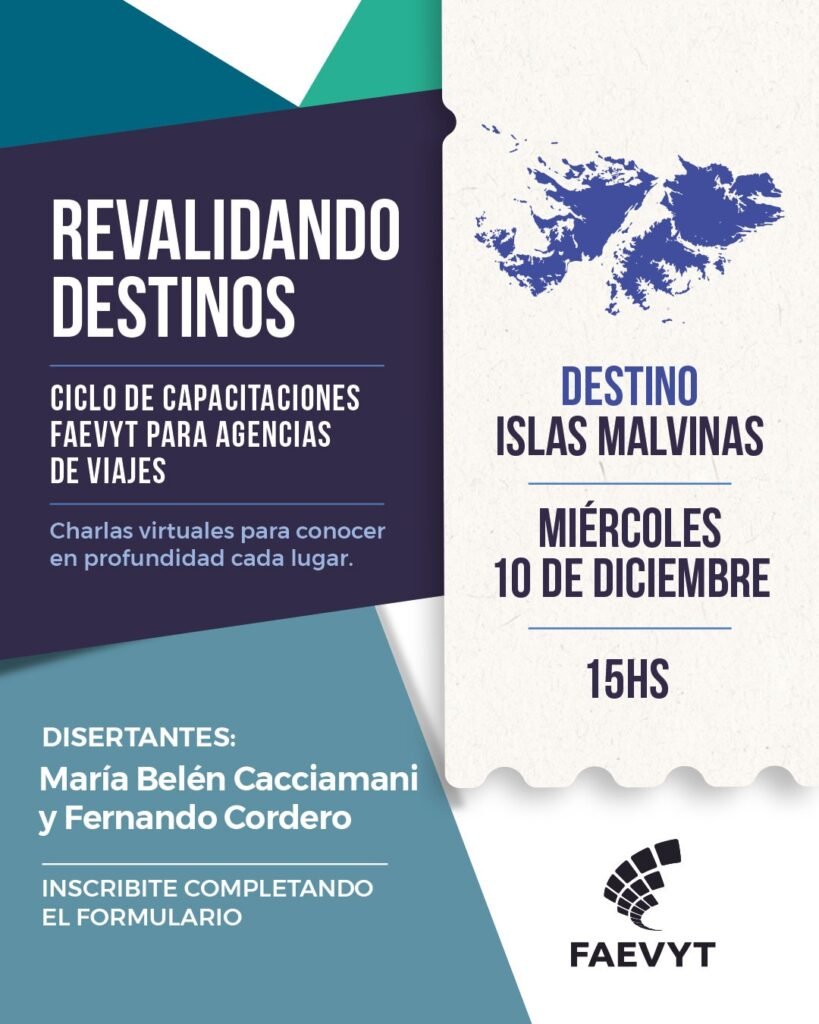 REVALIDANDO DESTINOS

CICLO DE CAPACITACIONES FAEVYT PARA AGENCIAS DE VIAJES

Charlas virtuales para conocer en profundidad cada lugar.

DISERTANTES:
María Belén Cacciamani
y Fernando Cordero

INSCRIBITE COMPLETANDO EL FORMULARIO

DESTINO
ISLAS MALVINAS

MIÉRCOLES
10 DE DICIEMBRE

15HS

FAEVYT